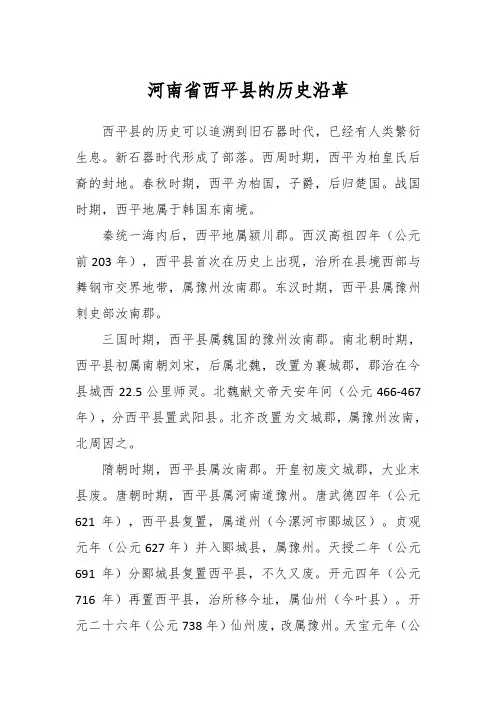 河南省西平县的历史沿革

西平县的历史可以追溯到旧石器时代，已经有人类繁衍生息。新石器时代形成了部落。西周时期，西平为柏皇氏后裔的封地。春秋时期，西平为柏国，子爵，后归楚国。战国时期，西平地属于韩国东南境。

秦统一海内后，西平地属颍川郡。西汉高祖四年（公元前 203 年），西平县首次在历史上出现，治所在县境西部与舞钢市交界地带，属豫州汝南郡。东汉时期，西平县属豫州刺史部汝南郡。

三国时期，西平县属魏国的豫州汝南郡。南北朝时期，西平县初属南朝刘宋，后属北魏，改置为襄城郡，郡治在今县城西 22.5 公里师灵。北魏献文帝天安年间（公元 466-467 年），分西平县置武阳县。北齐改置为文城郡，属豫州汝南，北周因之。

隋朝时期，西平县属汝南郡。开皇初废文城郡，大业末县废。唐朝时期，西平县属河南道豫州。唐武德四年（公元 621 年），西平县复置，属道州（今漯河市郾城区）。贞观元年（公元 627 年）并入郾城县，属豫州。天授二年（公元 691 年）分郾城县复置西平县，不久又废。开元四年（公元 716 年）再置西平县，治所移今址，属仙州（今叶县）。开元二十六年（公元 738 年）仙州废，改属豫州。天宝元年（公